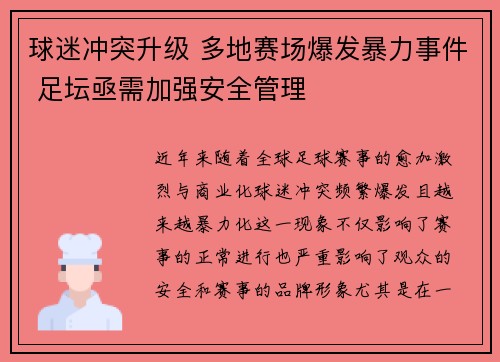 球迷冲突升级 多地赛场爆发暴力事件 足坛亟需加强安全管理

近年来随着全球足球赛事的愈加激烈与商业化球迷冲突频繁爆发且越来越暴力化这一现象不仅影响了赛事的正常进行也严重影响了观众的安全和赛事的品牌形象尤其是在一